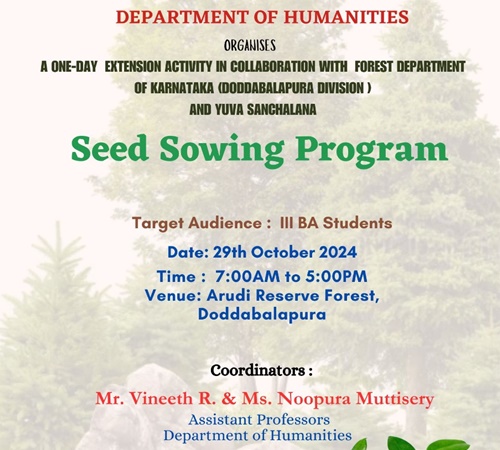 DEPARTMENT OF HUMANITIES

ORGANISES

A ONE-DAY EXTENSION ACTIVITY IN COLLABORATION WITH FOREST DEPARTMENT OF KARNATAKA (DODDABALAPURA DIVISION ) AND YUVA SANCHALANA

Seed Sowing Program

Target Audience : III BA Students

Date: 29th October 2024

Time : 7:00AM to 5:00PM

Venue: Arudi Reserve Forest, Doddabalapura

Coordinators :

Mr. Vineeth R. & Ms. Noopura Muttisery

Assistant Professors

Department of Humanities